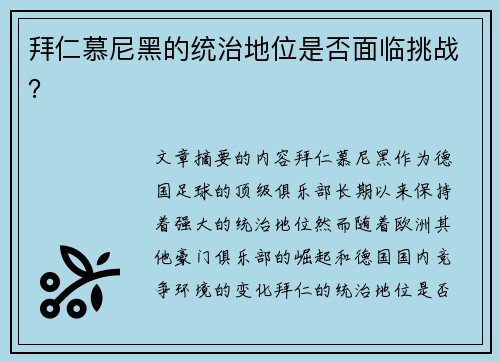 拜仁慕尼黑的统治地位是否面临挑战？

文章摘要的内容拜仁慕尼黑作为德国足球的顶级俱乐部长期以来保持着强大的统治地位然而随着欧洲其他豪门俱乐部的崛起和德国国内竞争环境的变化拜仁的统治地位是否